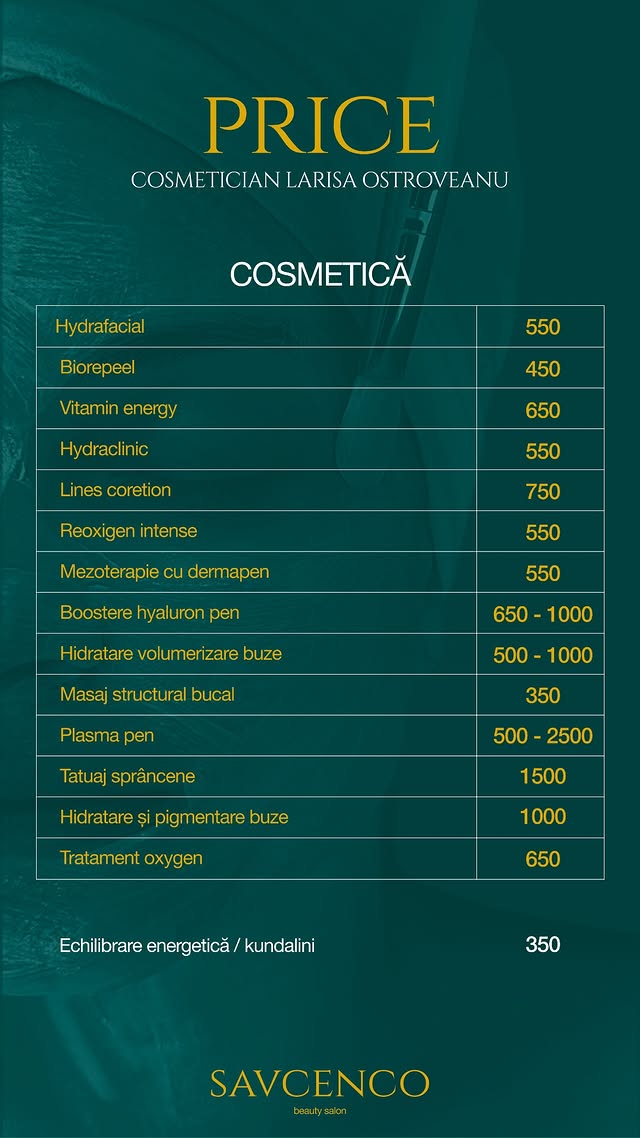 PRICE
COSMETICIAN LARISA OSTROVEANU

COSMETICĂ

| Hydrafacial | 550 |
|---|---|
| Biorepeel | 450 |
| Vitamin energy | 650 |
| Hydraclinic | 550 |
| Lines coretion | 750 |
| Reoxigen intense | 550 |
| Mezoterapie cu dermapen | 550 |
| Boostere hyaluron pen | 650 - 1000 |
| Hidratare volumerizare buze | 500 - 1000 |
| Masaj structural bucal | 350 |
| Plasma pen | 500 - 2500 |
| Tatuaj sprâncene | 1500 |
| Hidratare și pigmentare buze | 1000 |
| Tratament oxygen | 650 |

Echilibrare energetică / kundalini 350

SAVCENCO
beauty salon